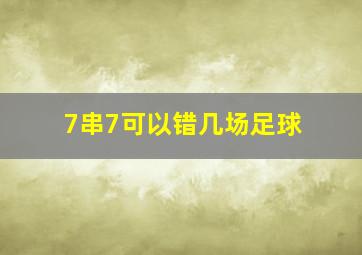 7串7可以错几场足球